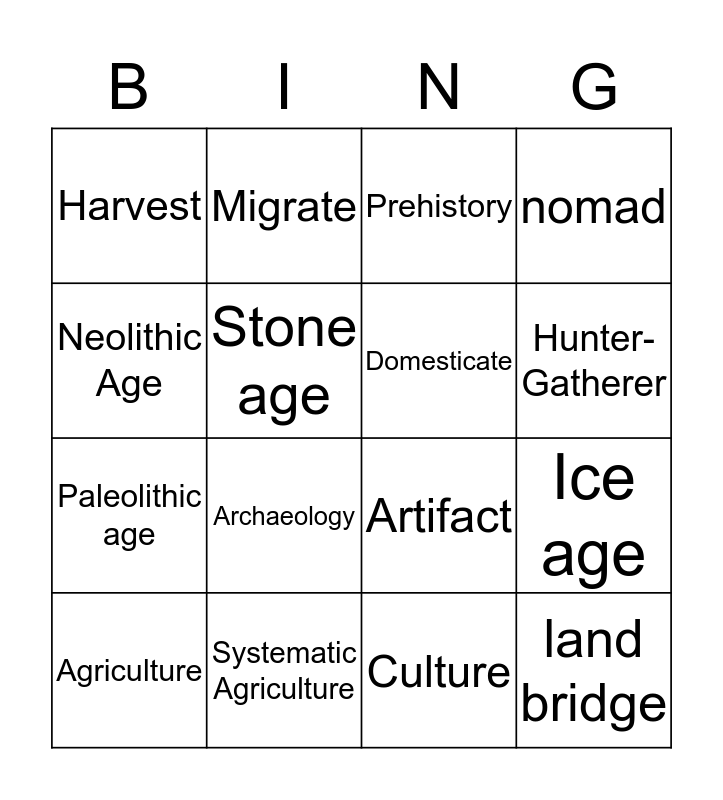 | B | I | N | G |
|---|---|---|---|
| Harvest | Migrate | Prehistory | nomad |
| Neolithic Age | Stone age | Domesticate | Hunter-Gatherer |
| Paleolithic age | Archaeology | Artifact | Ice age |
| Agriculture | Systematic Agriculture | Culture | land bridge |